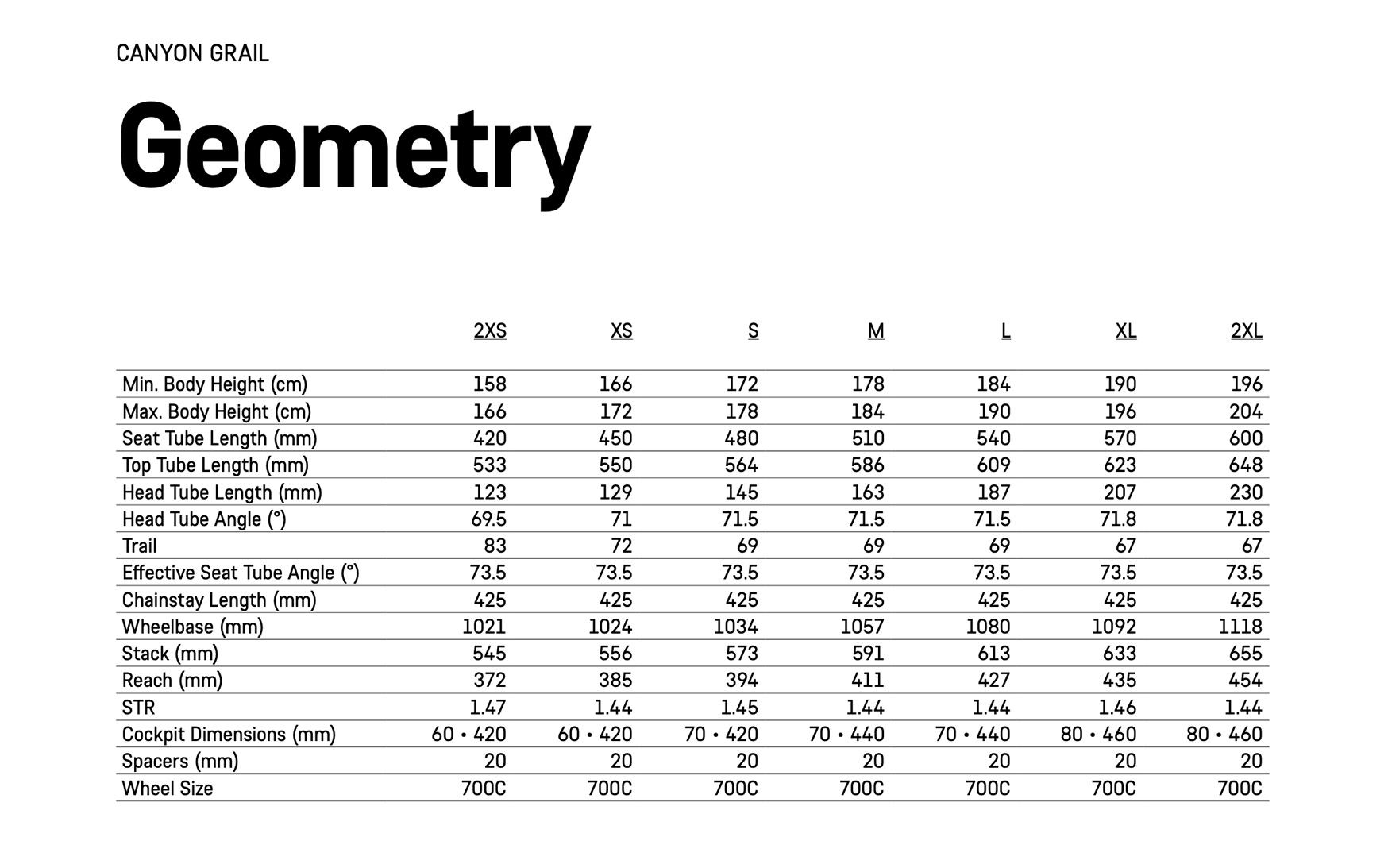 CANYON GRAIL

Geometry

| | 2XS | XS | S | M | L | XL | 2XL |
|---|---|---|---|---|---|---|---|
| Min. Body Height (cm) | 158 | 166 | 172 | 178 | 184 | 190 | 196 |
| Max. Body Height (cm) | 166 | 172 | 178 | 184 | 190 | 196 | 204 |
| Seat Tube Length (mm) | 420 | 450 | 480 | 510 | 540 | 570 | 600 |
| Top Tube Length (mm) | 533 | 550 | 564 | 586 | 609 | 623 | 648 |
| Head Tube Length (mm) | 123 | 129 | 145 | 163 | 187 | 207 | 230 |
| Head Tube Angle (°) | 69.5 | 71 | 71.5 | 71.5 | 71.5 | 71.8 | 71.8 |
| Trail | 83 | 72 | 69 | 69 | 69 | 67 | 67 |
| Effective Seat Tube Angle (°) | 73.5 | 73.5 | 73.5 | 73.5 | 73.5 | 73.5 | 73.5 |
| Chainstay Length (mm) | 425 | 425 | 425 | 425 | 425 | 425 | 425 |
| Wheelbase (mm) | 1021 | 1024 | 1034 | 1057 | 1080 | 1092 | 1118 |
| Stack (mm) | 545 | 556 | 573 | 591 | 613 | 633 | 655 |
| Reach (mm) | 372 | 385 | 394 | 411 | 427 | 435 | 454 |
| STR | 1.47 | 1.44 | 1.45 | 1.44 | 1.44 | 1.46 | 1.44 |
| Cockpit Dimensions (mm) | 60 • 420 | 60 • 420 | 70 • 420 | 70 • 440 | 70 • 440 | 80 • 460 | 80 • 460 |
| Spacers (mm) | 20 | 20 | 20 | 20 | 20 | 20 | 20 |
| Wheel Size | 700C | 700C | 700C | 700C | 700C | 700C | 700C |